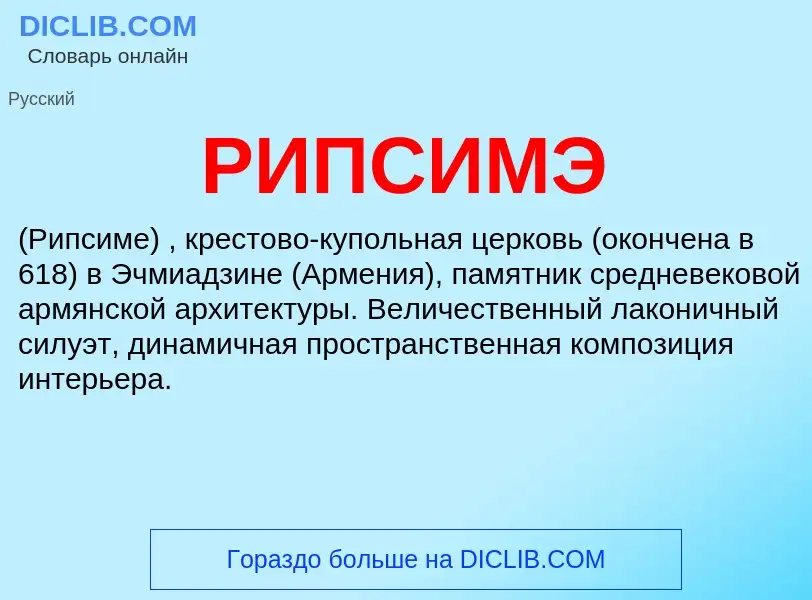 DICLIB.COM
Словарь онлайн

Русский

РИПСИМЭ

(Рипсиме) , крестово-купольная церковь (окончена в 618) в Эчмиадзине (Армения), памятник средневековой армянской архитектуры. Величественный лаконичный силуэт, динамичная пространственная композиция интерьера.

Гораздо больше на DICLIB.COM